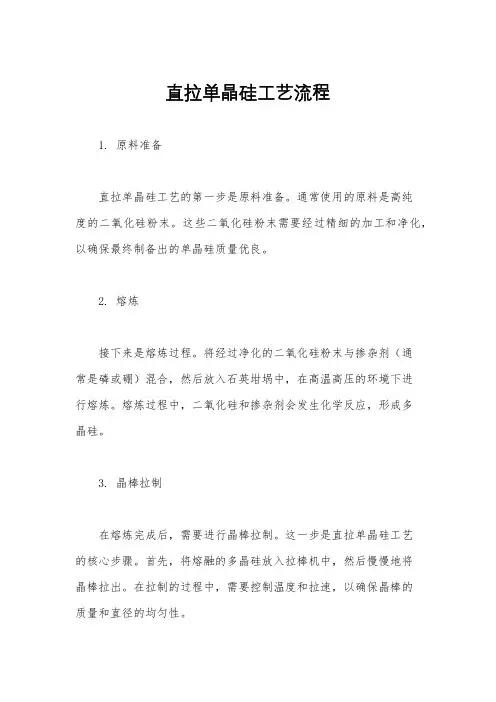 直拉单晶硅工艺流程

1. 原料准备

直拉单晶硅工艺的第一步是原料准备。通常使用的原料是高纯度的二氧化硅粉末。这些二氧化硅粉末需要经过精细的加工和净化，以确保最终制备出的单晶硅质量优良。

2. 熔炼

接下来是熔炼过程。将经过净化的二氧化硅粉末与掺杂剂（通常是磷或硼）混合，然后放入石英坩埚中，在高温高压的环境下进行熔炼。熔炼过程中，二氧化硅和掺杂剂会发生化学反应，形成多晶硅。

3. 晶棒拉制

在熔炼完成后，需要进行晶棒拉制。这一步是直拉单晶硅工艺的核心步骤。首先，将熔融的多晶硅放入拉棒机中，然后慢慢地将晶棒拉出。在拉制的过程中，需要控制温度和拉速，以确保晶棒的质量和直径的均匀性。